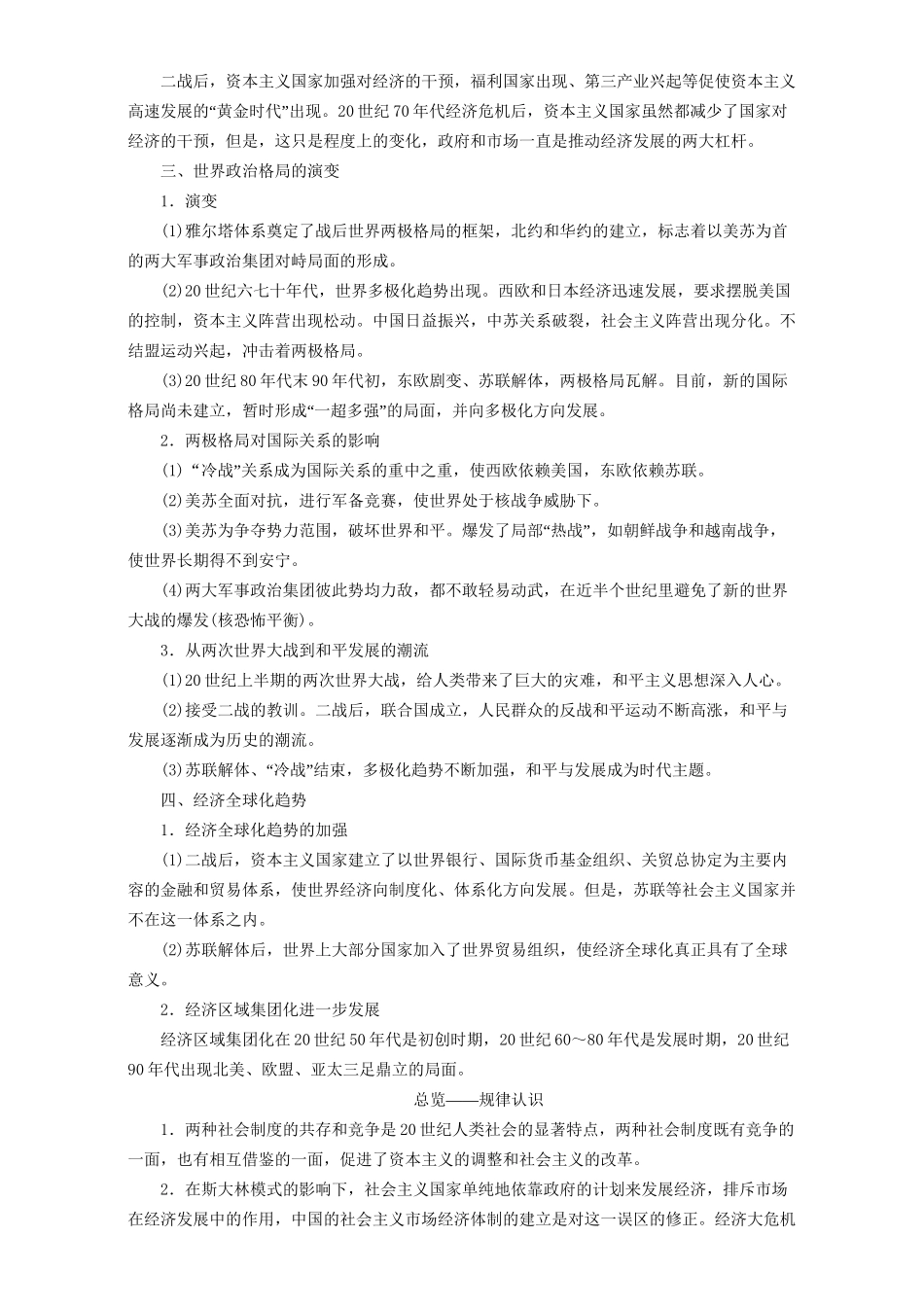 二战后，资本主义国家加强对经济的干预，福利国家出现、第三产业兴起等促使资本主义高速发展的“黄金时代”出现。20世纪70年代经济危机后，资本主义国家虽然都减少了国家对经济的干预，但是，这只是程度上的变化，政府和市场一直是推动经济发展的两大杠杆。

三、世界政治格局的演变

1．演变

(1)雅尔塔体系奠定了战后世界两极格局的框架，北约和华约的建立，标志着以美苏为首的两大军事政治集团对峙局面的形成。

(2)20世纪六七十年代，世界多极化趋势出现。西欧和日本经济迅速发展，要求摆脱美国的控制，资本主义阵营出现松动。中国日益振兴，中苏关系破裂，社会主义阵营出现分化。不结盟运动兴起，冲击着两极格局。

(3)20世纪80年代末90年代初，东欧剧变、苏联解体，两极格局瓦解。目前，新的国际格局尚未建立，暂时形成“一超多强”的局面，并向多极化方向发展。

2．两极格局对国际关系的影响

(1)“冷战”关系成为国际关系的重中之重，使西欧依赖美国，东欧依赖苏联。

(2)美苏全面对抗，进行军备竞赛，使世界处于核战争威胁下。

(3)美苏为争夺势力范围，破坏世界和平。爆发了局部“热战”，如朝鲜战争和越南战争，使世界长期得不到安宁。

(4)两大军事政治集团彼此势均力敌，都不敢轻易动武，在近半个世纪里避免了新的世界大战的爆发(核恐怖平衡)。

3．从两次世界大战到和平发展的潮流

(1)20世纪上半期的两次世界大战，给人类带来了巨大的灾难，和平主义思想深入人心。

(2)接受二战的教训。二战后，联合国成立，人民群众的反战和平运动不断高涨，和平与发展逐渐成为历史的潮流。

(3)苏联解体、“冷战”结束，多极化趋势不断加强，和平与发展成为时代主题。

四、经济全球化趋势

1．经济全球化趋势的加强

(1)二战后，资本主义国家建立了以世界银行、国际货币基金组织、关贸总协定为主要内容的金融和贸易体系，使世界经济向制度化、体系化方向发展。但是，苏联等社会主义国家并不在这一体系之内。

(2)苏联解体后，世界上大部分国家加入了世界贸易组织，使经济全球化真正具有了全球意义。

2．经济区域集团化进一步发展

经济区域集团化在20世纪50年代是初创时期，20世纪60～80年代是发展时期，20世纪90年代出现北美、欧盟、亚太三足鼎立的局面。

总览——规律认识

1．两种社会制度的共存和竞争是20世纪人类社会的显著特点，两种社会制度既有竞争的一面，也有相互借鉴的一面，促进了资本主义的调整和社会主义的改革。

2．在斯大林模式的影响下，社会主义国家单纯地依靠政府的计划来发展经济，排斥市场在经济发展中的作用，中国的社会主义市场经济体制的建立是对这一误区的修正。经济大危机